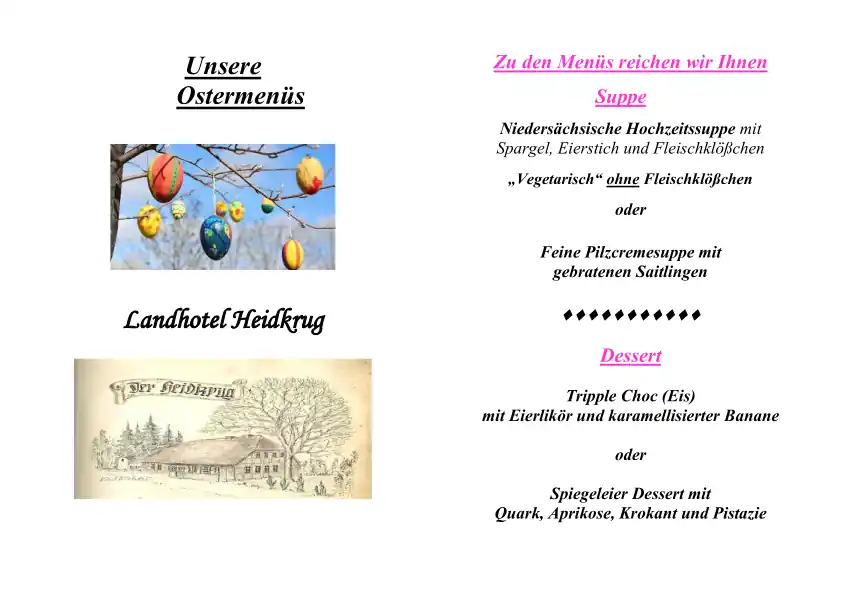 Unsere
Ostermenüs

Landhotel Heidkrug

Der Heidkrug

Zu den Menüs reichen wir Ihnen

Suppe

Niedersächsische Hochzeitssuppe mit Spargel, Eierstich und Fleischklößchen

„Vegetarisch“ ohne Fleischklößchen

oder

Feine Pilzcremesuppe mit gebratenen Saitlingen

♦♦♦♦♦♦♦♦♦♦♦

Dessert

Tripple Choc (Eis) mit Eierlikör und karamellisierter Banane

oder

Spiegeleier Dessert mit Quark, Aprikose, Krokant und Pistazie